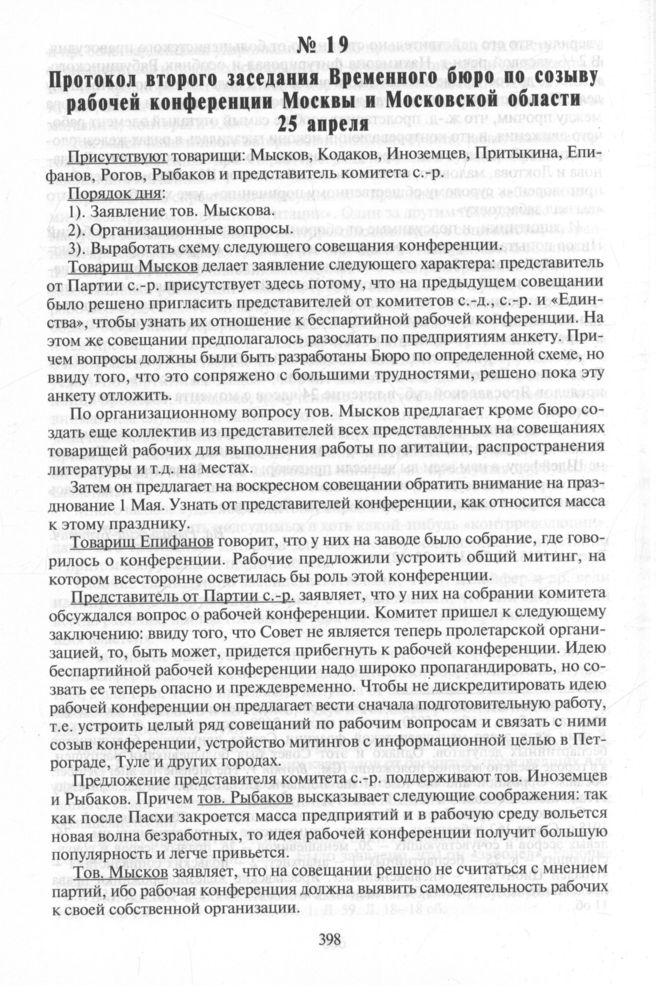 № 19

Протокол второго заседания Временного бюро по созыву рабочей конференции Москвы и Московской области
25 апреля

Присутствуют товарищи: Мысков, Кодаков, Иноземцев, Притыкина, Епифанов, Рогов, Рыбаков и представитель комитета с.-р.

Порядок дня:
1). Заявление тов. Мыскова.
2). Организационные вопросы.
3). Выработать схему следующего совещания конференции.

Товарищ Мысков делает заявление следующего характера: представитель от Партии с.-р. присутствует здесь потому, что на предыдущем совещании было решено пригласить представителей от комитетов с.-д., с.-р. и «Единства», чтобы узнать их отношение к беспартийной рабочей конференции. На этом же совещании предполагалось разослать по предприятиям анкету. Причем вопросы должны были быть разработаны Бюро по определенной схеме, но ввиду того, что это сопряжено с большими трудностями, решено пока эту анкету отложить.

По организационному вопросу тов. Мысков предлагает кроме бюро создать еще коллектив из представителей всех представленных на совещаниях товарищей рабочих для выполнения работы по агитации, распространения литературы и т.д. на местах.

Затем он предлагает на воскресном совещании обратить внимание на празднование 1 Мая. Узнать от представителей конференции, как относится масса к этому празднику.

Товарищ Епифанов говорит, что у них на заводе было собрание, где говорилось о конференции. Рабочие предложили устроить общий митинг, на котором всесторонне осветилась бы роль этой конференции.

Представитель от Партии с.-р. заявляет, что у них на собрании комитета обсуждался вопрос о рабочей конференции. Комитет пришел к следующему заключению: ввиду того, что Совет не является теперь пролетарской организацией, то, быть может, придется прибегнуть к рабочей конференции. Идею беспартийной рабочей конференции надо широко пропагандировать, но созвать ее теперь опасно и преждевременно. Чтобы не дискредитировать идею рабочей конференции он предлагает вести сначала подготовительную работу, т.е. устроить целый ряд совещаний по рабочим вопросам и связать с ними созыв конференции, устройство митингов с информационной целью в Петрограде, Туле и других городах.

Предложение представителя комитета с.-р. поддерживают тов. Иноземцев и Рыбаков. Причем тов. Рыбаков высказывает следующие соображения: так как после Пасхи закроется масса предприятий и в рабочую среду вольется новая волна безработных, то идея рабочей конференции получит большую популярность и легче привьется.

Тов. Мысков заявляет, что на совещании решено не считаться с мнением партий, ибо рабочая конференция должна выявить самодеятельность рабочих к своей собственной организации.

398